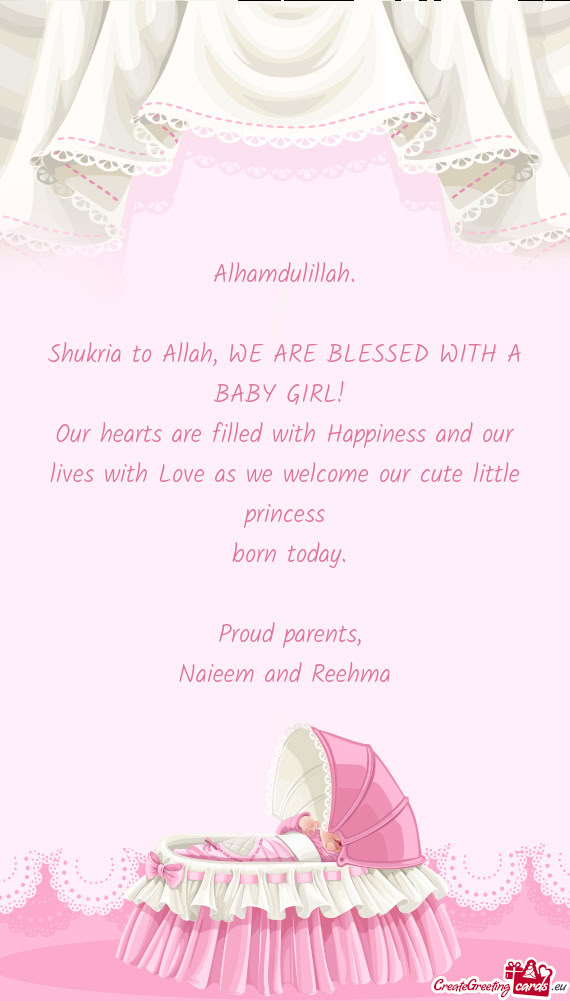 Alhamdulillah.

Shukria to Allah, WE ARE BLESSED WITH A BABY GIRL!
Our hearts are filled with Happiness and our lives with Love as we welcome our cute little princess
born today.

Proud parents,
Naieem and Reehma

CreateGreetingcards.eu